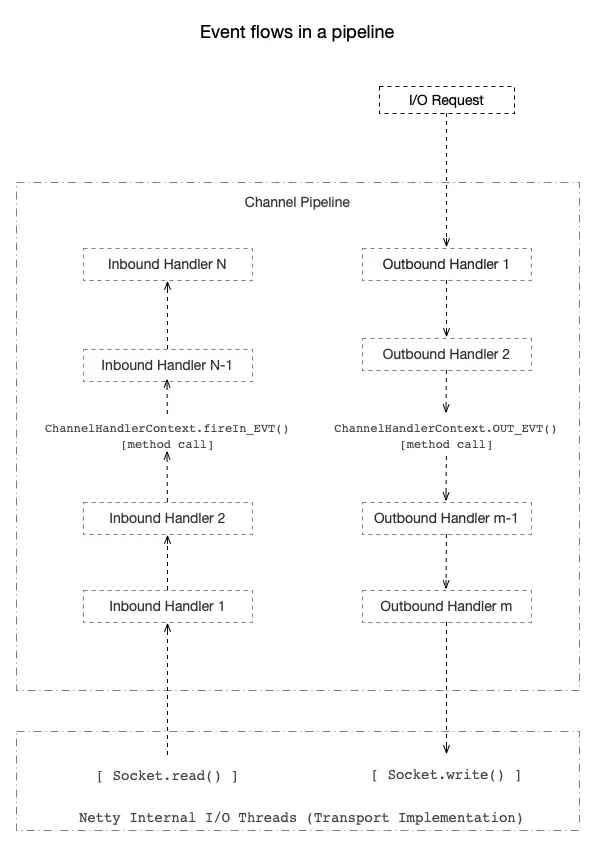 Event flows in a pipeline

I/O Request

Channel Pipeline

Inbound Handler N

Inbound Handler N-1

ChannelHandlerContext.fireIn_EVT()
[method call]

Inbound Handler 2

Inbound Handler 1

Outbound Handler 1

Outbound Handler 2

ChannelHandlerContext.OUT_EVT()
[method call]

Outbound Handler m-1

Outbound Handler m

[ Socket.read() ]

[ Socket.write() ]

Netty Internal I/O Threads (Transport Implementation)